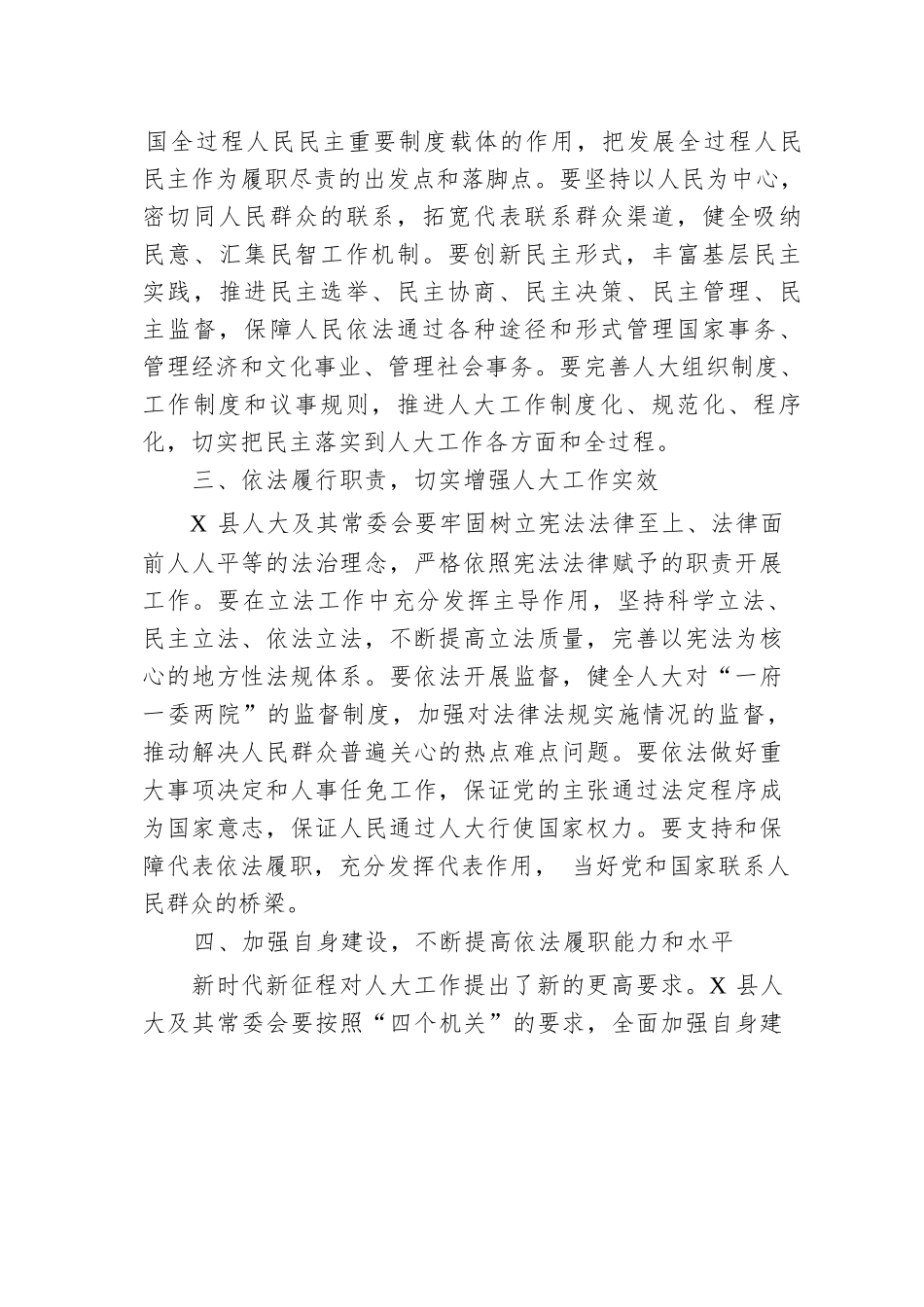 国全过程人民民主重要制度载体的作用，把发展全过程人民民主作为履职尽责的出发点和落脚点。要坚持以人民为中心，密切同人民群众的联系，拓宽代表联系群众渠道，健全吸纳民意、汇集民智工作机制。要创新民主形式，丰富基层民主实践，推进民主选举、民主协商、民主决策、民主管理、民主监督，保障人民依法通过各种途径和形式管理国家事务、管理经济和文化事业、管理社会事务。要完善人大组织制度、工作制度和议事规则，推进人大工作制度化、规范化、程序化，切实把民主落实到人大工作各方面和全过程。

三、依法履行职责，切实增强人大工作实效

X 县人大及其常委会要牢固树立宪法法律至上、法律面前人人平等的法治理念，严格依照宪法法律赋予的职责开展工作。要在立法工作中充分发挥主导作用，坚持科学立法、民主立法、依法立法，不断提高立法质量，完善以宪法为核心的地方性法规体系。要依法开展监督，健全人大对“一府一委两院”的监督制度，加强对法律法规实施情况的监督，推动解决人民群众普遍关心的热点难点问题。要依法做好重大事项决定和人事任免工作，保证党的主张通过法定程序成为国家意志，保证人民通过人大行使国家权力。要支持和保障代表依法履职，充分发挥代表作用， 当好党和国家联系人民群众的桥梁。

四、加强自身建设，不断提高依法履职能力和水平

新时代新征程对人大工作提出了新的更高要求。X 县人大及其常委会要按照“四个机关”的要求，全面加强自身建